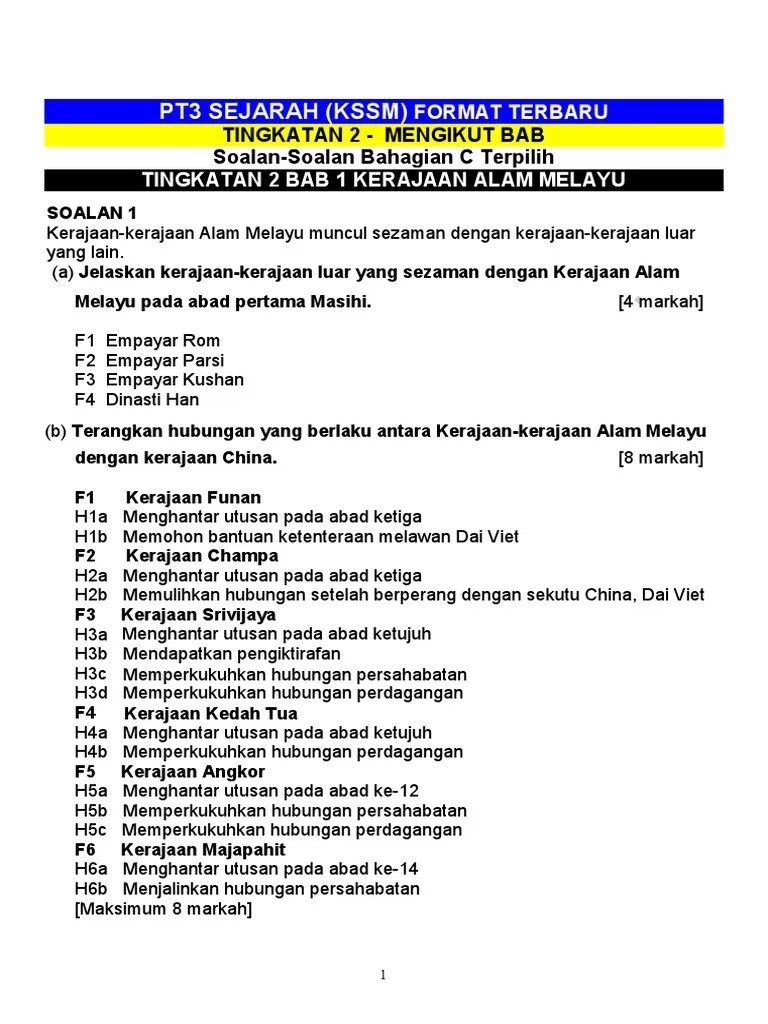 PT3 SEJARAH (KSSM) FORMAT TERBARU
TINGKATAN 2 - MENGIKUT BAB
Soalan-Soalan Bahagian C Terpilih
TINGKATAN 2 BAB 1 KERAJAAN ALAM MELAYU

SOALAN 1
Kerajaan-kerajaan Alam Melayu muncul sezaman dengan kerajaan-kerajaan luar yang lain.
(a) Jelaskan kerajaan-kerajaan luar yang sezaman dengan Kerajaan Alam Melayu pada abad pertama Masihi. [4 markah]

F1 Empayar Rom
F2 Empayar Parsi
F3 Empayar Kushan
F4 Dinasti Han

(b) Terangkan hubungan yang berlaku antara Kerajaan-kerajaan Alam Melayu dengan kerajaan China. [8 markah]

F1 Kerajaan Funan
H1a Menghantar utusan pada abad ketiga
H1b Memohon bantuan ketenteraan melawan Dai Viet
F2 Kerajaan Champa
H2a Menghantar utusan pada abad ketiga
H2b Memulihkan hubungan setelah berperang dengan sekutu China, Dai Viet
F3 Kerajaan Srivijaya
H3a Menghantar utusan pada abad ketujuh
H3b Mendapatkan pengiktirafan
H3c Memperkukuhkan hubungan persahabatan
H3d Memperkukuhkan hubungan perdagangan
F4 Kerajaan Kedah Tua
H4a Menghantar utusan pada abad ketujuh
H4b Memperkukuhkan hubungan perdagangan
F5 Kerajaan Angkor
H5a Menghantar utusan pada abad ke-12
H5b Memperkukuhkan hubungan persahabatan
H5c Memperkukuhkan hubungan perdagangan
F6 Kerajaan Majapahit
H6a Menghantar utusan pada abad ke-14
H6b Menjalinkan hubungan persahabatan
[Maksimum 8 markah]

1